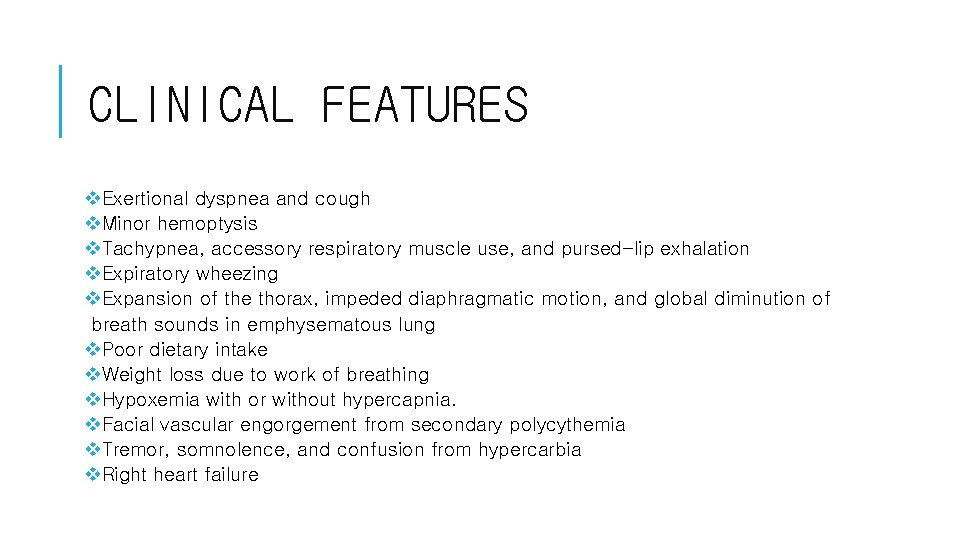 CLINICAL FEATURES

❖Exertional dyspnea and cough
❖Minor hemoptysis
❖Tachypnea, accessory respiratory muscle use, and pursed-lip exhalation
❖Expiratory wheezing
❖Expansion of the thorax, impeded diaphragmatic motion, and global diminution of breath sounds in emphysematous lung
❖Poor dietary intake
❖Weight loss due to work of breathing
❖Hypoxemia with or without hypercapnia.
❖Facial vascular engorgement from secondary polycythemia
❖Tremor, somnolence, and confusion from hypercarbia
❖Right heart failure